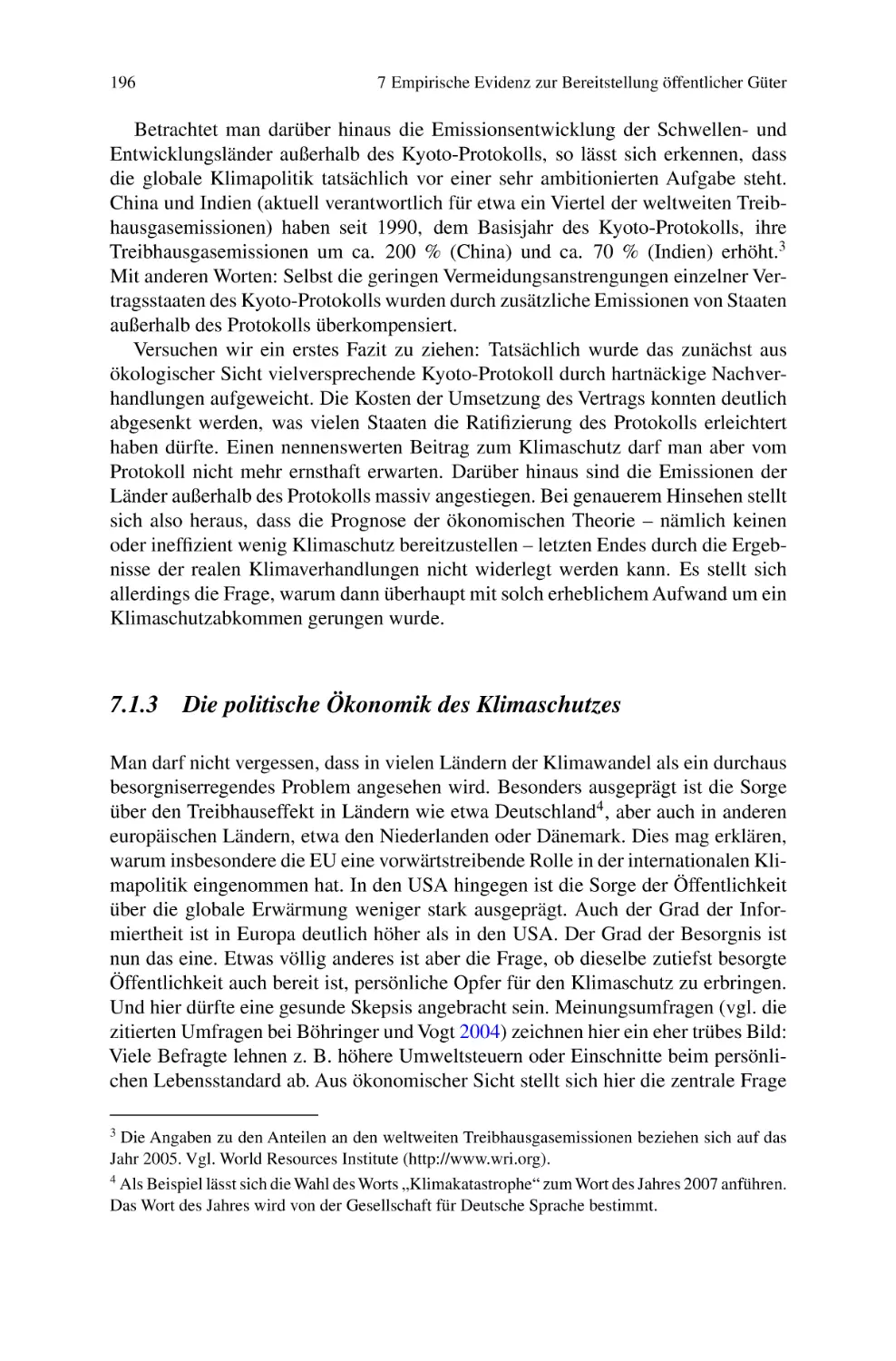 196 7 Empirische Evidenz zur Bereitstellung öffentlicher Güter

Betrachtet man darüber hinaus die Emissionsentwicklung der Schwellen- und Entwicklungsländer außerhalb des Kyoto-Protokolls, so lässt sich erkennen, dass die globale Klimapolitik tatsächlich vor einer sehr ambitionierten Aufgabe steht. China und Indien (aktuell verantwortlich für etwa ein Viertel der weltweiten Treibhausgasemissionen) haben seit 1990, dem Basisjahr des Kyoto-Protokolls, ihre Treibhausgasemissionen um ca. 200 % (China) und ca. 70 % (Indien) erhöht.$^3$ Mit anderen Worten: Selbst die geringen Vermeidungsanstrengungen einzelner Vertragsstaaten des Kyoto-Protokolls wurden durch zusätzliche Emissionen von Staaten außerhalb des Protokolls überkompensiert.

Versuchen wir ein erstes Fazit zu ziehen: Tatsächlich wurde das zunächst aus ökologischer Sicht vielversprechende Kyoto-Protokoll durch hartnäckige Nachverhandlungen aufgeweicht. Die Kosten der Umsetzung des Vertrags konnten deutlich abgesenkt werden, was vielen Staaten die Ratifizierung des Protokolls erleichtert haben dürfte. Einen nennenswerten Beitrag zum Klimaschutz darf man aber vom Protokoll nicht mehr ernsthaft erwarten. Darüber hinaus sind die Emissionen der Länder außerhalb des Protokolls massiv angestiegen. Bei genauerem Hinsehen stellt sich also heraus, dass die Prognose der ökonomischen Theorie – nämlich keinen oder ineffizient wenig Klimaschutz bereitzustellen – letzten Endes durch die Ergebnisse der realen Klimaverhandlungen nicht widerlegt werden kann. Es stellt sich allerdings die Frage, warum dann überhaupt mit solch erheblichem Aufwand um ein Klimaschutzabkommen gerungen wurde.

7.1.3 Die politische Ökonomik des Klimaschutzes

Man darf nicht vergessen, dass in vielen Ländern der Klimawandel als ein durchaus besorgniserregendes Problem angesehen wird. Besonders ausgeprägt ist die Sorge über den Treibhauseffekt in Ländern wie etwa Deutschland$^4$, aber auch in anderen europäischen Ländern, etwa den Niederlanden oder Dänemark. Dies mag erklären, warum insbesondere die EU eine vorwärtstreibende Rolle in der internationalen Klimapolitik eingenommen hat. In den USA hingegen ist die Sorge der Öffentlichkeit über die globale Erwärmung weniger stark ausgeprägt. Auch der Grad der Informiertheit ist in Europa deutlich höher als in den USA. Der Grad der Besorgnis ist nun das eine. Etwas völlig anderes ist aber die Frage, ob dieselbe zutiefst besorgte Öffentlichkeit auch bereit ist, persönliche Opfer für den Klimaschutz zu erbringen. Und hier dürfte eine gesunde Skepsis angebracht sein. Meinungsumfragen (vgl. die zitierten Umfragen bei Böhringer und Vogt 2004) zeichnen hier ein eher trübes Bild: Viele Befragte lehnen z. B. höhere Umweltsteuern oder Einschnitte beim persönlichen Lebensstandard ab. Aus ökonomischer Sicht stellt sich hier die zentrale Frage

$^3$ Die Angaben zu den Anteilen an den weltweiten Treibhausgasemissionen beziehen sich auf das Jahr 2005. Vgl. World Resources Institute (http://www.wri.org).

$^4$ Als Beispiel lässt sich die Wahl des Worts „Klimakatastrophe“ zum Wort des Jahres 2007 anführen. Das Wort des Jahres wird von der Gesellschaft für Deutsche Sprache bestimmt.